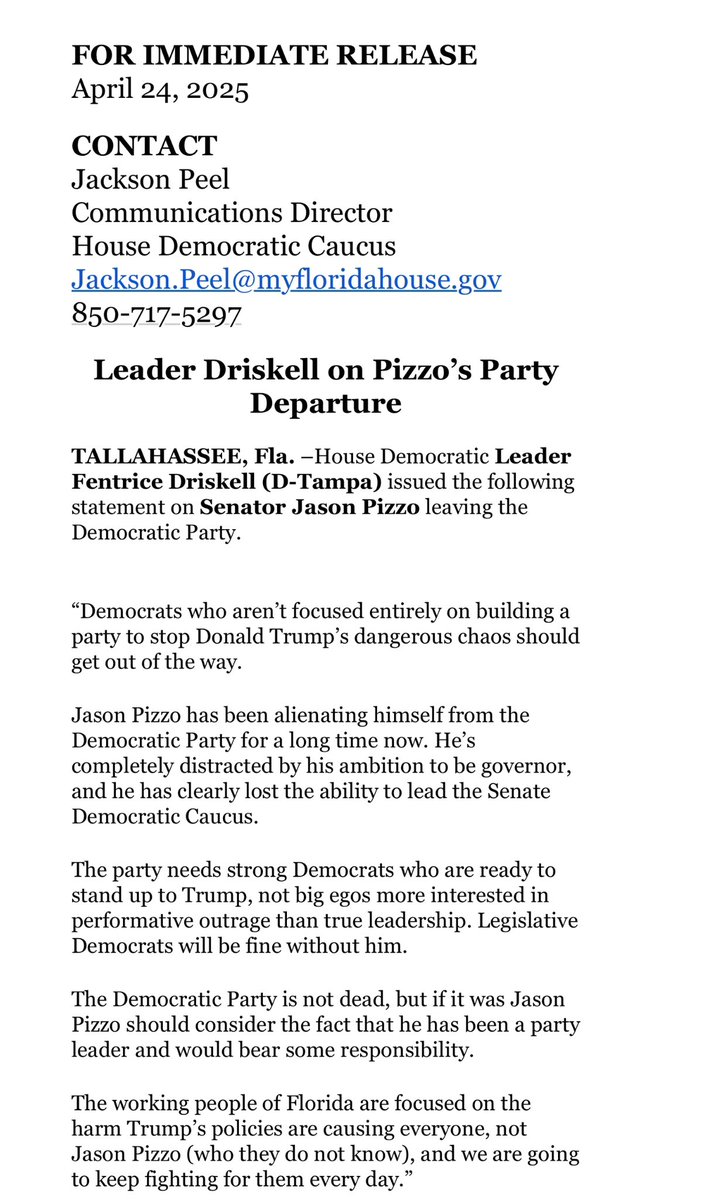 FOR IMMEDIATE RELEASE
April 24, 2025

CONTACT
Jackson Peel
Communications Director
House Democratic Caucus
Jackson.Peel@myfloridahouse.gov
850-717-5297

Leader Driskell on Pizzo's Party Departure

TALLAHASSEE, Fla. –House Democratic Leader Fentrice Driskell (D-Tampa) issued the following statement on Senator Jason Pizzo leaving the Democratic Party.

"Democrats who aren't focused entirely on building a party to stop Donald Trump's dangerous chaos should get out of the way.

Jason Pizzo has been alienating himself from the Democratic Party for a long time now. He's completely distracted by his ambition to be governor, and he has clearly lost the ability to lead the Senate Democratic Caucus.

The party needs strong Democrats who are ready to stand up to Trump, not big egos more interested in performative outrage than true leadership. Legislative Democrats will be fine without him.

The Democratic Party is not dead, but if it was Jason Pizzo should consider the fact that he has been a party leader and would bear some responsibility.

The working people of Florida are focused on the harm Trump's policies are causing everyone, not Jason Pizzo (who they do not know), and we are going to keep fighting for them every day."